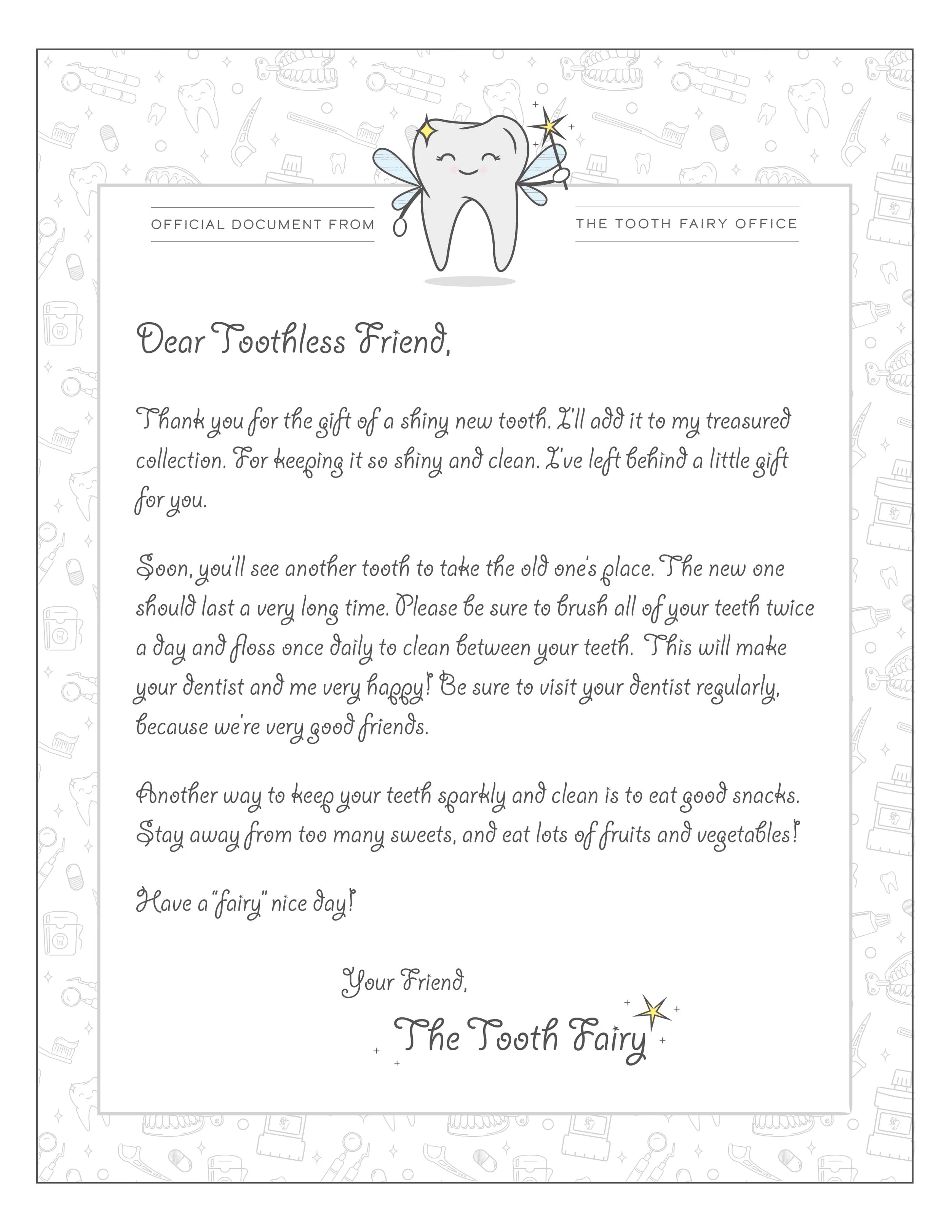 OFFICIAL DOCUMENT FROM

THE TOOTH FAIRY OFFICE

Dear Toothless Friend,

Thank you for the gift of a shiny new tooth. I'll add it to my treasured collection. For keeping it so shiny and clean. I've left behind a little gift for you.

Soon, you'll see another tooth to take the old one's place. The new one should last a very long time. Please be sure to brush all of your teeth twice a day and floss once daily to clean between your teeth. This will make your dentist and me very happy! Be sure to visit your dentist regularly, because we're very good friends.

Another way to keep your teeth sparkly and clean is to eat good snacks. Stay away from too many sweets, and eat lots of fruits and vegetables!

Have a "fairy" nice day!

Your Friend,

The Tooth Fairy